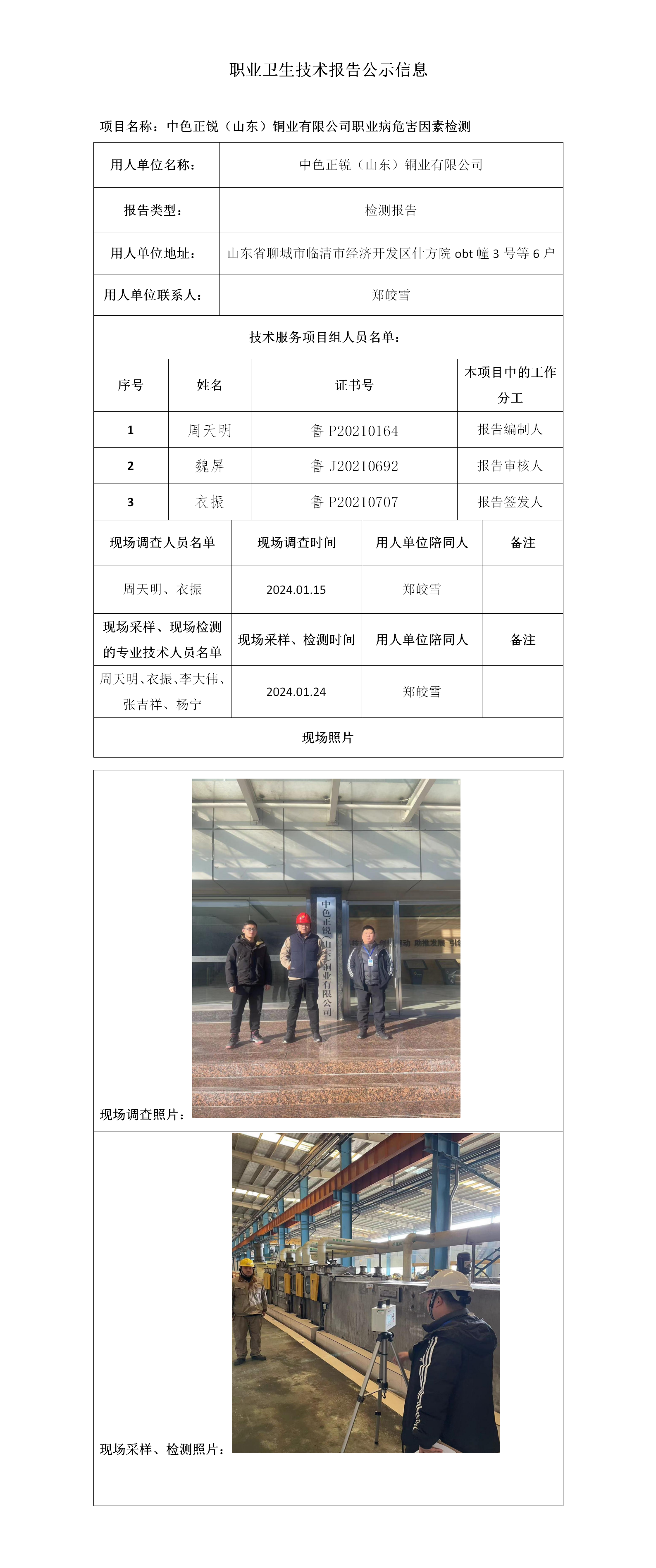 职业卫生技术报告公示信息

项目名称：中色正锐（山东）铜业有限公司职业病危害因素检测

| 用人单位名称： | 中色正锐（山东）铜业有限公司 |
|---|---|
| 报告类型： | 检测报告 |
| 用人单位地址： | 山东省聊城市临清市经济开发区什方院 obt 幢 3 号等 6 户 |
| 用人单位联系人： | 郑皎雪 |

技术服务项目组人员名单：

| 序号 | 姓名 | 证书号 | 本项目中的工作分工 |
|---|---|---|---|
| 1 | 周天明 | 鲁 P20210164 | 报告编制人 |
| 2 | 魏屏 | 鲁 J20210692 | 报告审核人 |
| 3 | 衣振 | 鲁 P20210707 | 报告签发人 |

| 现场调查人员名单 | 现场调查时间 | 用人单位陪同人 | 备注 |
|---|---|---|---|
| 周天明、衣振 | 2024.01.15 | 郑皎雪 | |
| 现场采样、现场检测的专业技术人员名单 | 现场采样、检测时间 | 用人单位陪同人 | 备注 |
| 周天明、衣振、李大伟、张吉祥、杨宁 | 2024.01.24 | 郑皎雪 | |

现场照片

中色正锐（山东）铜业有限公司

现场调查照片：

现场采样、检测照片：